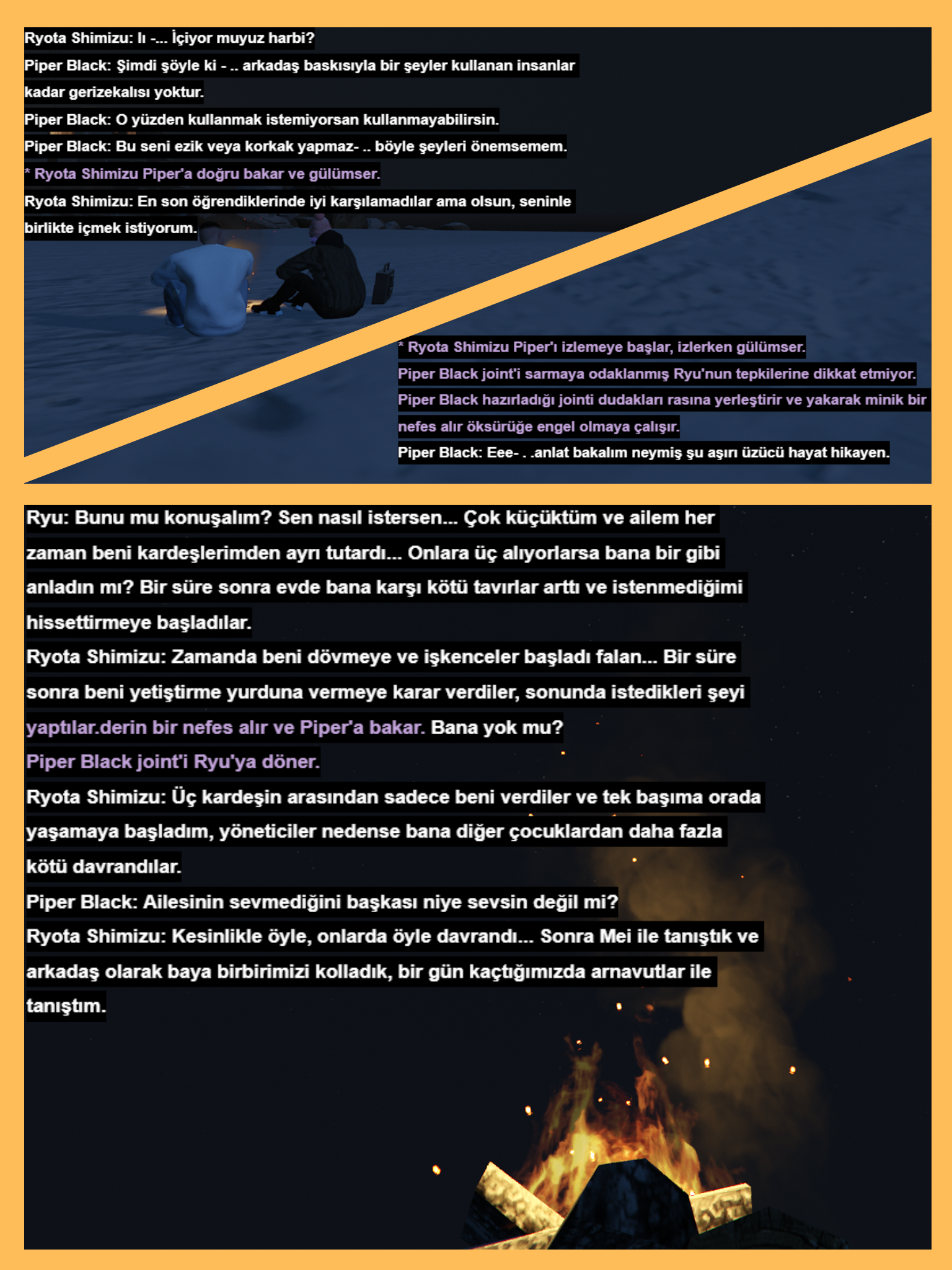 Ryota Shimizu: Iı -... İçiyor muyuz harbi?
Piper Black: Şimdi şöyle ki - .. arkadaş baskısıyla bir şeyler kullanan insanlar kadar gerizekalısı yoktur.
Piper Black: O yüzden kullanmak istemiyorsan kullanmayabilirsin.
Piper Black: Bu seni ezik veya korkak yapmaz- .. böyle şeyleri önemsemem.
* Ryota Shimizu Piper'a doğru bakar ve gülümser.
Ryota Shimizu: En son öğrendiklerinde iyi karşılamadılar ama olsun, seninle birlikte içmek istiyorum.

* Ryota Shimizu Piper'ı izlemeye başlar, izlerken gülümser.
Piper Black joint'i sarmaya odaklanmış Ryu'nun tepkilerine dikkat etmiyor.
Piper Black hazırladığı jointi dudakları rasına yerleştirir ve yakarak minik bir nefes alır öksürüğe engel olmaya çalışır.
Piper Black: Eee- . .anlat bakalım neymiş şu aşırı üzücü hayat hikayen.

Ryu: Bunu mu konuşalım? Sen nasıl istersen... Çok küçüktüm ve ailem her zaman beni kardeşlerimden ayrı tutardı... Onlara üç alıyorlarsa bana bir gibi anladın mı? Bir süre sonra evde bana karşı kötü tavırlar arttı ve istenmediğimi hissettirmeye başladılar.
Ryota Shimizu: Zamanda beni dövmeye ve işkenceler başladı falan... Bir süre sonra beni yetiştirme yurduna vermeye karar verdiler, sonunda istedikleri şeyi yaptılar.derin bir nefes alır ve Piper'a bakar. Bana yok mu?
Piper Black joint'i Ryu'ya döner.
Ryota Shimizu: Üç kardeşin arasından sadece beni verdiler ve tek başıma orada yaşamaya başladım, yöneticiler nedense bana diğer çocuklardan daha fazla kötü davrandılar.
Piper Black: Ailesinin sevmediğini başkası niye sevsin değil mi?
Ryota Shimizu: Kesinlikle öyle, onlarda öyle davrandı... Sonra Mei ile tanıştık ve arkadaş olarak baya birbirimizi kolladık, bir gün kaçtığımızda arnavutlar ile tanıştım.